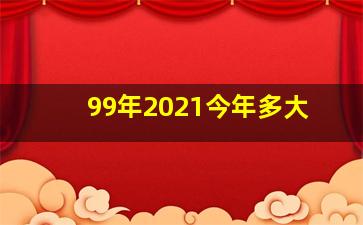 99年2021今年多大